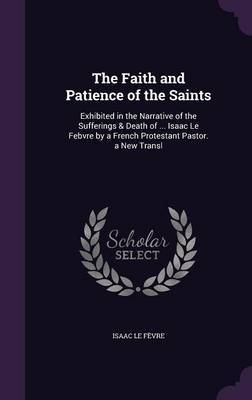 The Faith and Patience of the Saints

Exhibited in the Narrative of the Sufferings & Death of ... Isaac Le Febvre by a French Protestant Pastor. a New Transl

Scholar SELECT

ISAAC LE FÈVRE